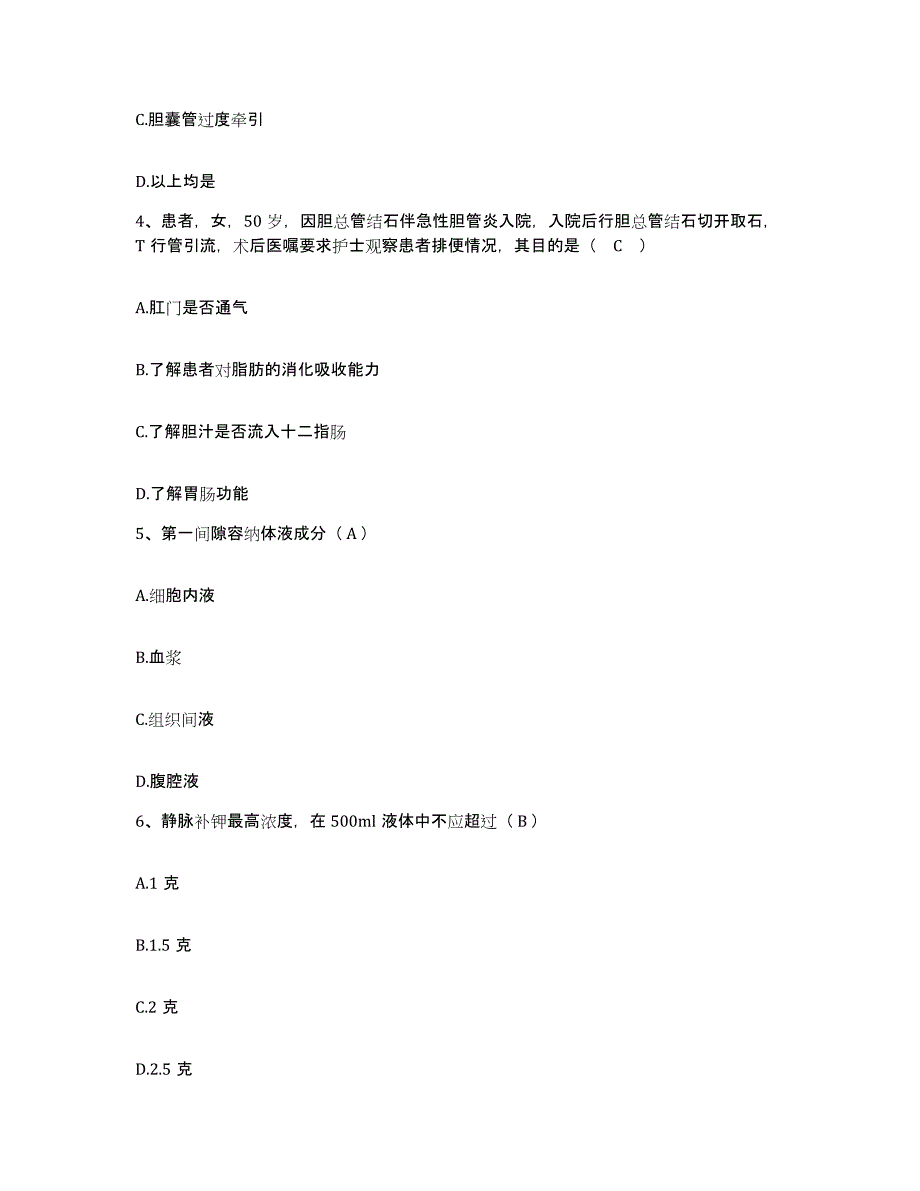 C.胆囊管过度牵引

D.以上均是

4、患者，女，50 岁，因胆总管结石伴急性胆管炎入院，入院后行胆总管结石切开取石，T 行管引流，术后医嘱要求护士观察患者排便情况，其目的是（ C ）

A.肛门是否通气

B.了解患者对脂肪的消化吸收能力

C.了解胆汁是否流入十二指肠

D.了解胃肠功能

5、第一间隙容纳体液成分（ A ）

A.细胞内液

B.血浆

C.组织间液

D.腹腔液

6、静脉补钾最高浓度，在 500ml 液体中不应超过（ B ）

A.1 克

B.1.5 克

C.2 克

D.2.5 克